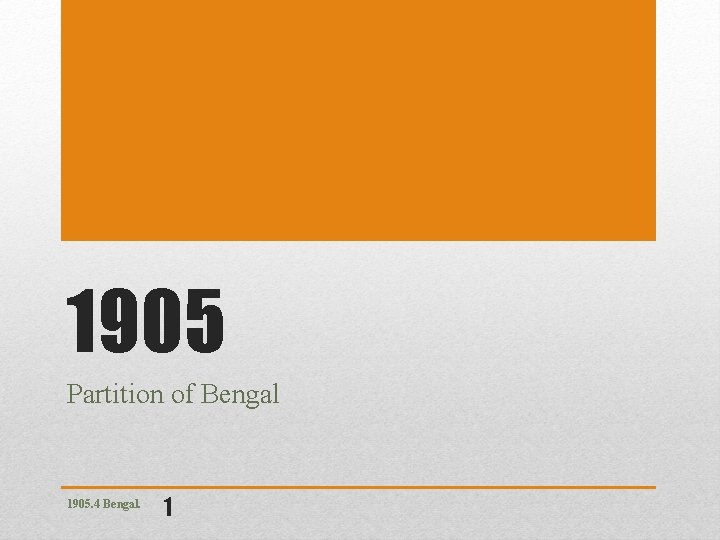 1905

Partition of Bengal

1905.4 Bengal. 1